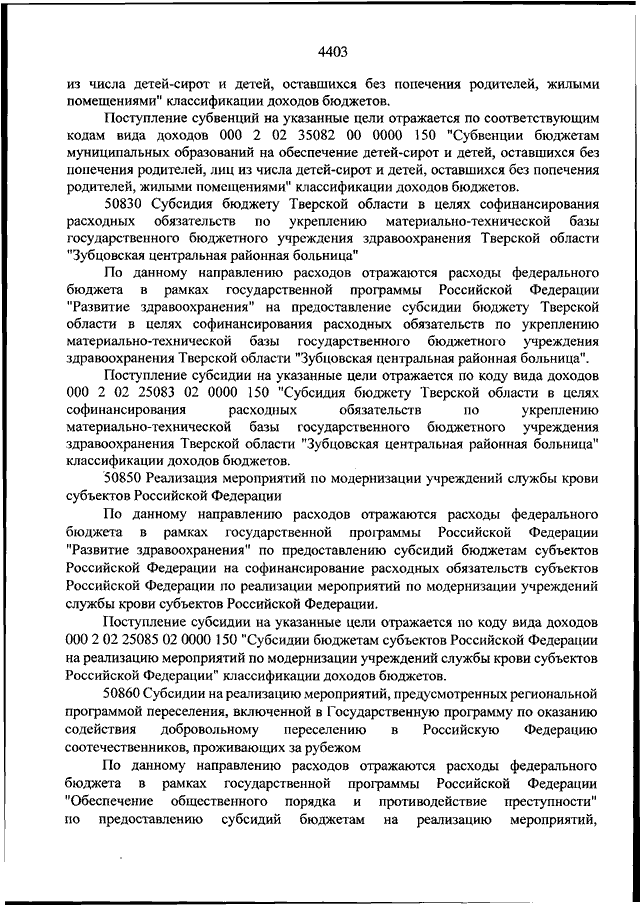 4403

из числа детей-сирот и детей, оставшихся без попечения родителей, жилыми помещениями" классификации доходов бюджетов.

Поступление субвенций на указанные цели отражается по соответствующим кодам вида доходов 000 2 02 35082 00 0000 150 "Субвенции бюджетам муниципальных образований на обеспечение детей-сирот и детей, оставшихся без попечения родителей, лиц из числа детей-сирот и детей, оставшихся без попечения родителей, жилыми помещениями" классификации доходов бюджетов.

50830 Субсидия бюджету Тверской области в целях софинансирования расходных обязательств по укреплению материально-технической базы государственного бюджетного учреждения здравоохранения Тверской области "Зубцовская центральная районная больница"

По данному направлению расходов отражаются расходы федерального бюджета в рамках государственной программы Российской Федерации "Развитие здравоохранения" на предоставление субсидии бюджету Тверской области в целях софинансирования расходных обязательств по укреплению материально-технической базы государственного бюджетного учреждения здравоохранения Тверской области "Зубцовская центральная районная больница".

Поступление субсидии на указанные цели отражается по коду вида доходов 000 2 02 25083 02 0000 150 "Субсидия бюджету Тверской области в целях софинансирования расходных обязательств по укреплению материально-технической базы государственного бюджетного учреждения здравоохранения Тверской области "Зубцовская центральная районная больница" классификации доходов бюджетов.

50850 Реализация мероприятий по модернизации учреждений службы крови субъектов Российской Федерации

По данному направлению расходов отражаются расходы федерального бюджета в рамках государственной программы Российской Федерации "Развитие здравоохранения" по предоставлению субсидий бюджетам субъектов Российской Федерации на софинансирование расходных обязательств субъектов Российской Федерации по реализации мероприятий по модернизации учреждений службы крови субъектов Российской Федерации.

Поступление субсидии на указанные цели отражается по коду вида доходов 000 2 02 25085 02 0000 150 "Субсидии бюджетам субъектов Российской Федерации на реализацию мероприятий по модернизации учреждений службы крови субъектов Российской Федерации" классификации доходов бюджетов.

50860 Субсидии на реализацию мероприятий, предусмотренных региональной программой переселения, включенной в Государственную программу по оказанию содействия добровольному переселению в Российскую Федерацию соотечественников, проживающих за рубежом

По данному направлению расходов отражаются расходы федерального бюджета в рамках государственной программы Российской Федерации "Обеспечение общественного порядка и противодействие преступности" по предоставлению субсидий бюджетам на реализацию мероприятий,